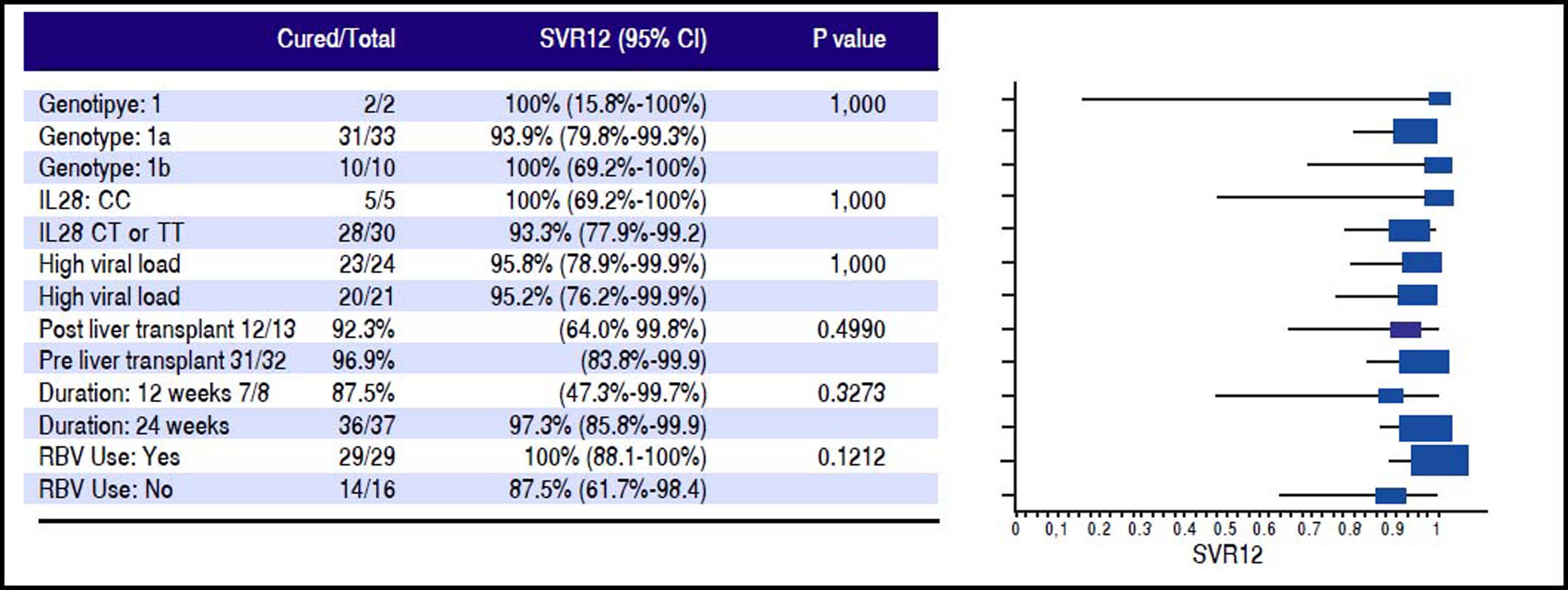 | | Cured/Total | SVR12 (95% CI) | P value |
|---|---|---|---|
| Genotipye: 1 | 2/2 | 100% (15.8%-100%) | 1,000 |
| Genotype: 1a | 31/33 | 93.9% (79.8%-99.3%) | |
| Genotype: 1b | 10/10 | 100% (69.2%-100%) | |
| IL28: CC | 5/5 | 100% (69.2%-100%) | 1,000 |
| IL28 CT or TT | 28/30 | 93.3% (77.9%-99.2) | |
| High viral load | 23/24 | 95.8% (78.9%-99.9%) | 1,000 |
| High viral load | 20/21 | 95.2% (76.2%-99.9%) | |
| Post liver transplant 12/13 | 92.3% | (64.0% 99.8%) | 0.4990 |
| Pre liver transplant 31/32 | 96.9% | (83.8%-99.9) | |
| Duration: 12 weeks 7/8 | 87.5% | (47.3%-99.7%) | 0.3273 |
| Duration: 24 weeks | 36/37 | 97.3% (85.8%-99.9) | |
| RBV Use: Yes | 29/29 | 100% (88.1-100%) | 0.1212 |
| RBV Use: No | 14/16 | 87.5% (61.7%-98.4) | |

0 0,1 0.2 0.3 0.4 0.5 0.6 0.7 0.8 0.9 1
SVR12